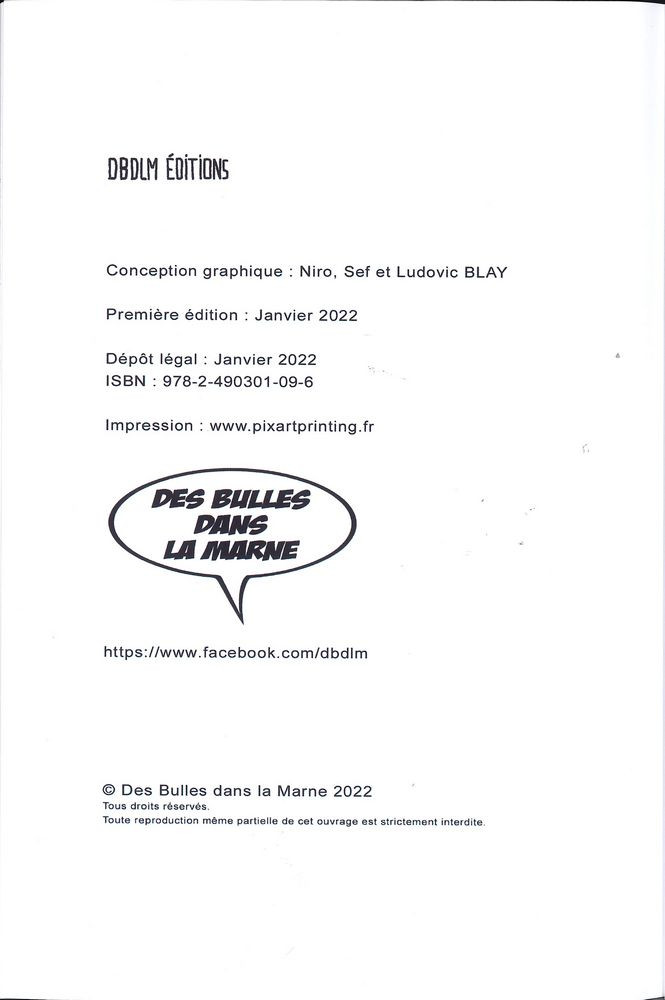 DBDLM ÉDITIONS

Conception graphique : Niro, Sef et Ludovic BLAY

Première édition : Janvier 2022

Dépôt légal : Janvier 2022
ISBN : 978-2-490301-09-6

Impression : www.pixartprinting.fr

DES BULLES
DANS
LA MARNE

https://www.facebook.com/dbdlm

© Des Bulles dans la Marne 2022
Tous droits réservés.
Toute reproduction même partielle de cet ouvrage est strictement interdite.